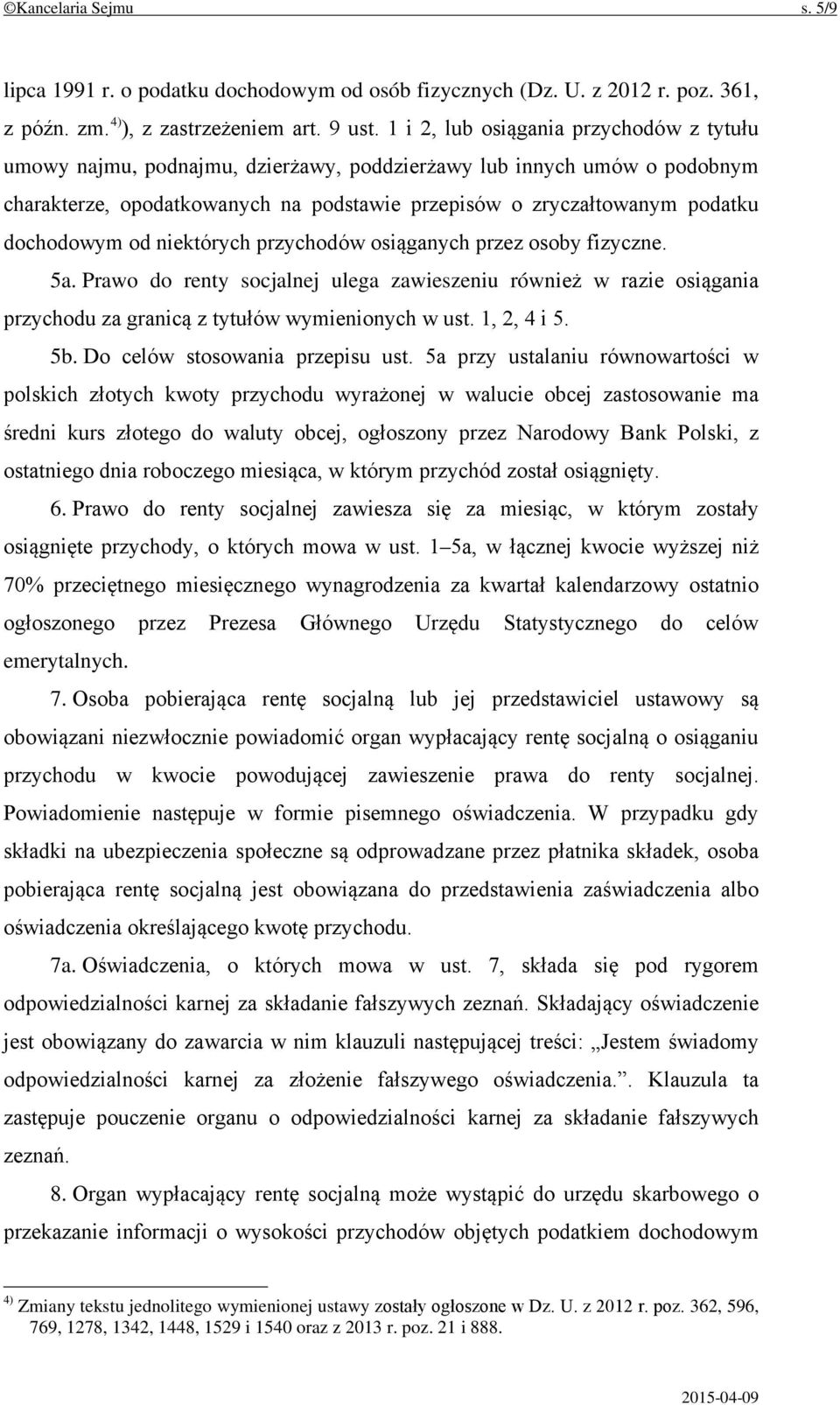 ©Kancelaria Sejmu s. 5/9

lipca 1991 r. o podatku dochodowym od osób fizycznych (Dz. U. z 2012 r. poz. 361, z późn. zm.$^{4)}$), z zastrzeżeniem art. 9 ust. 1 i 2, lub osiągania przychodów z tytułu umowy najmu, podnajmu, dzierżawy, poddzierżawy lub innych umów o podobnym charakterze, opodatkowanych na podstawie przepisów o zryczałtowanym podatku dochodowym od niektórych przychodów osiąganych przez osoby fizyczne.

5a. Prawo do renty socjalnej ulega zawieszeniu również w razie osiągania przychodu za granicą z tytułów wymienionych w ust. 1, 2, 4 i 5.

5b. Do celów stosowania przepisu ust. 5a przy ustalaniu równowartości w polskich złotych kwoty przychodu wyrażonej w walucie obcej zastosowanie ma średni kurs złotego do waluty obcej, ogłoszony przez Narodowy Bank Polski, z ostatniego dnia roboczego miesiąca, w którym przychód został osiągnięty.

6. Prawo do renty socjalnej zawiesza się za miesiąc, w którym zostały osiągnięte przychody, o których mowa w ust. 1–5a, w łącznej kwocie wyższej niż 70% przeciętnego miesięcznego wynagrodzenia za kwartał kalendarzowy ostatnio ogłoszonego przez Prezesa Głównego Urzędu Statystycznego do celów emerytalnych.

7. Osoba pobierająca rentę socjalną lub jej przedstawiciel ustawowy są obowiązani niezwłocznie powiadomić organ wypłacający rentę socjalną o osiąganiu przychodu w kwocie powodującej zawieszenie prawa do renty socjalnej. Powiadomienie następuje w formie pisemnego oświadczenia. W przypadku gdy składki na ubezpieczenia społeczne są odprowadzane przez płatnika składek, osoba pobierająca rentę socjalną jest obowiązana do przedstawienia zaświadczenia albo oświadczenia określającego kwotę przychodu.

7a. Oświadczenia, o których mowa w ust. 7, składa się pod rygorem odpowiedzialności karnej za składanie fałszywych zeznań. Składający oświadczenie jest obowiązany do zawarcia w nim klauzuli następującej treści: „Jestem świadomy odpowiedzialności karnej za złożenie fałszywego oświadczenia.”. Klauzula ta zastępuje pouczenie organu o odpowiedzialności karnej za składanie fałszywych zeznań.

8. Organ wypłacający rentę socjalną może wystąpić do urzędu skarbowego o przekazanie informacji o wysokości przychodów objętych podatkiem dochodowym

$^{4)}$ Zmiany tekstu jednolitego wymienionej ustawy zostały ogłoszone w Dz. U. z 2012 r. poz. 362, 596, 769, 1278, 1342, 1448, 1529 i 1540 oraz z 2013 r. poz. 21 i 888.

2015-04-09